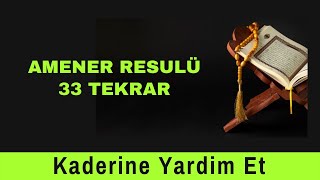 AMENER RESULÜ
33 TEKRAR

Kaderine Yardim Et